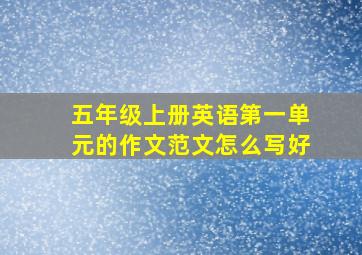 五年级上册英语第一单元的作文范文怎么写好